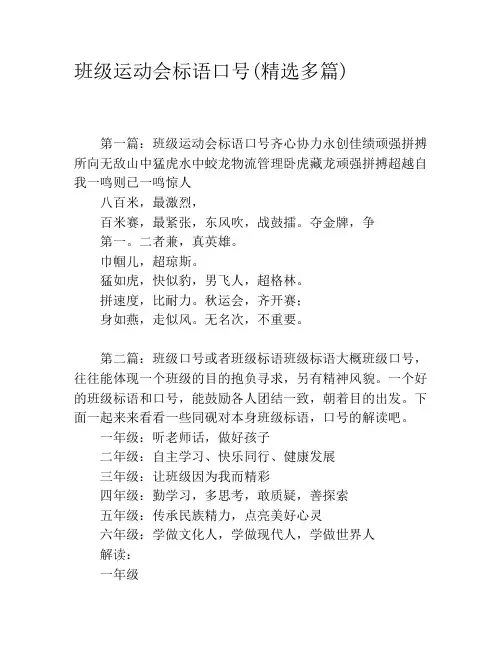 班级运动会标语口号(精选多篇)

第一篇：班级运动会标语口号齐心协力永创佳绩顽强拼搏所向无敌山中猛虎水中蛟龙物流管理卧虎藏龙顽强拼搏超越自我一鸣则已一鸣惊人

八百米，最激烈，

百米赛，最紧张，东风吹，战鼓擂。夺金牌，争

第一。二者兼，真英雄。

巾帼儿，超琼斯。

猛如虎，快似豹，男飞人，超格林。

拼速度，比耐力。秋运会，齐开赛；

身如燕，走似风。无名次，不重要。

第二篇：班级口号或者班级标语班级标语大概班级口号，往往能体现一个班级的目的抱负寻求，另有精神风貌。一个好的班级标语和口号，能鼓励各人团结一致，朝着目的出发。下面一起来来看看一些同砚对本身班级标语，口号的解读吧。

一年级：听老师话，做好孩子

二年级：自主学习、快乐同行、健康发展

三年级：让班级因为我而精彩

四年级：勤学习，多思考，敢质疑，善探索

五年级：传承民族精力，点亮美好心灵

六年级：学做文化人，学做现代人，学做世界人

解读：

一年级